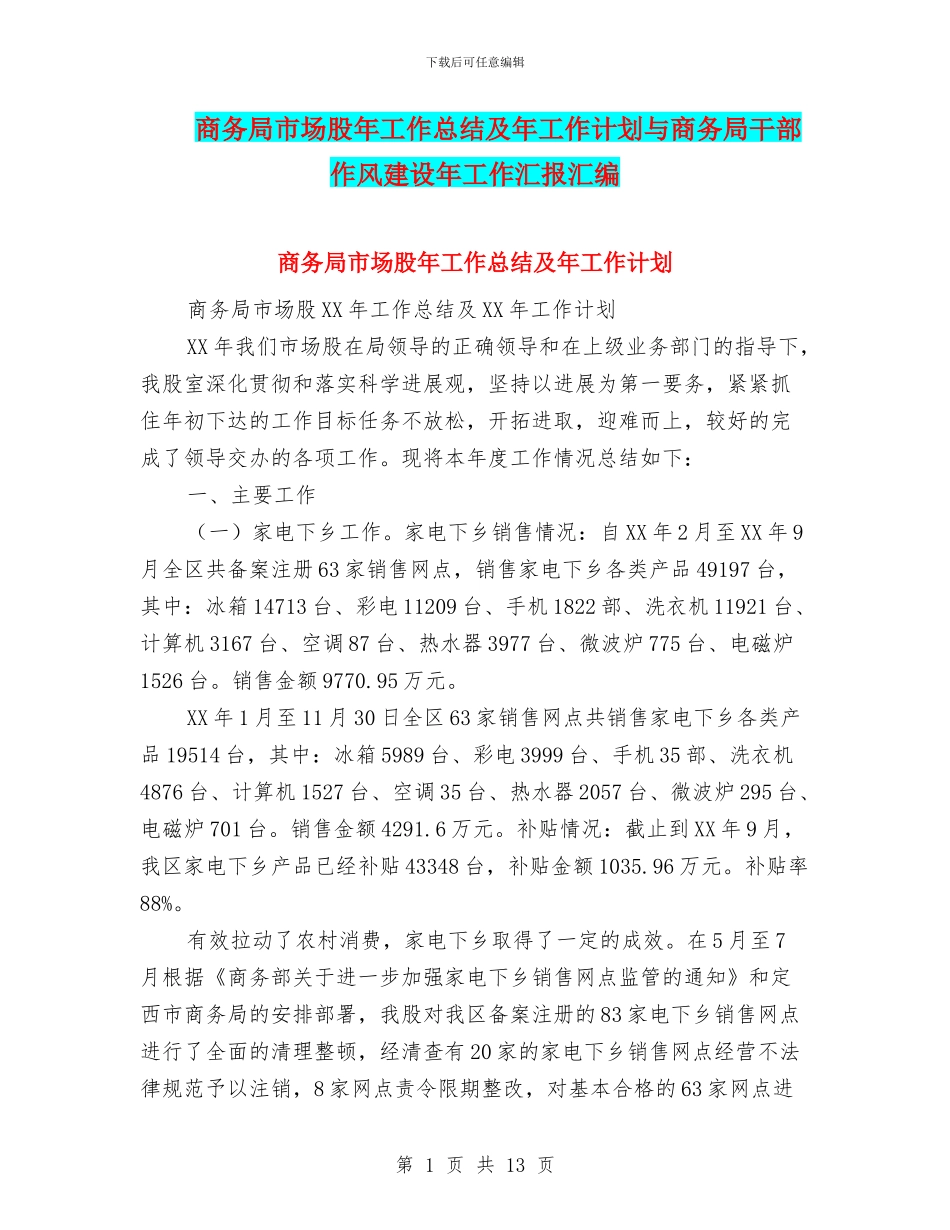 下载后可任意编辑

商务局市场股年工作总结及年工作计划与商务局干部作风建设年工作汇报汇编

商务局市场股年工作总结及年工作计划

商务局市场股XX年工作总结及XX年工作计划

XX年我们市场股在局领导的正确领导和在上级业务部门的指导下，我股室深化贯彻和落实科学进展观，坚持以进展为第一要务，紧紧抓住年初下达的工作目标任务不放松，开拓进取，迎难而上，较好的完成了领导交办的各项工作。现将本年度工作情况总结如下：

一、主要工作

（一）家电下乡工作。家电下乡销售情况：自XX年2月至XX年9月全区共备案注册63家销售网点，销售家电下乡各类产品49197台，其中：冰箱14713台、彩电11209台、手机1822部、洗衣机11921台、计算机3167台、空调87台、热水器3977台、微波炉775台、电磁炉1526台。销售金额9770.95万元。

XX年1月至11月30日全区63家销售网点共销售家电下乡各类产品19514台，其中：冰箱5989台、彩电3999台、手机35部、洗衣机4876台、计算机1527台、空调35台、热水器2057台、微波炉295台、电磁炉701台。销售金额4291.6万元。补贴情况：截止到XX年9月，我区家电下乡产品已经补贴43348台，补贴金额1035.96万元。补贴率88%。

有效拉动了农村消费，家电下乡取得了一定的成效。在5月至7月根据《商务部关于进一步加强家电下乡销售网点监管的通知》和定西市商务局的安排部署，我股对我区备案注册的83家电下乡销售网点进行了全面的清理整顿，经清查有20家的家电下乡销售网点经营不法律规范予以注销，8家网点责令限期整改，对基本合格的63家网点进

第 1 页 共 13 页